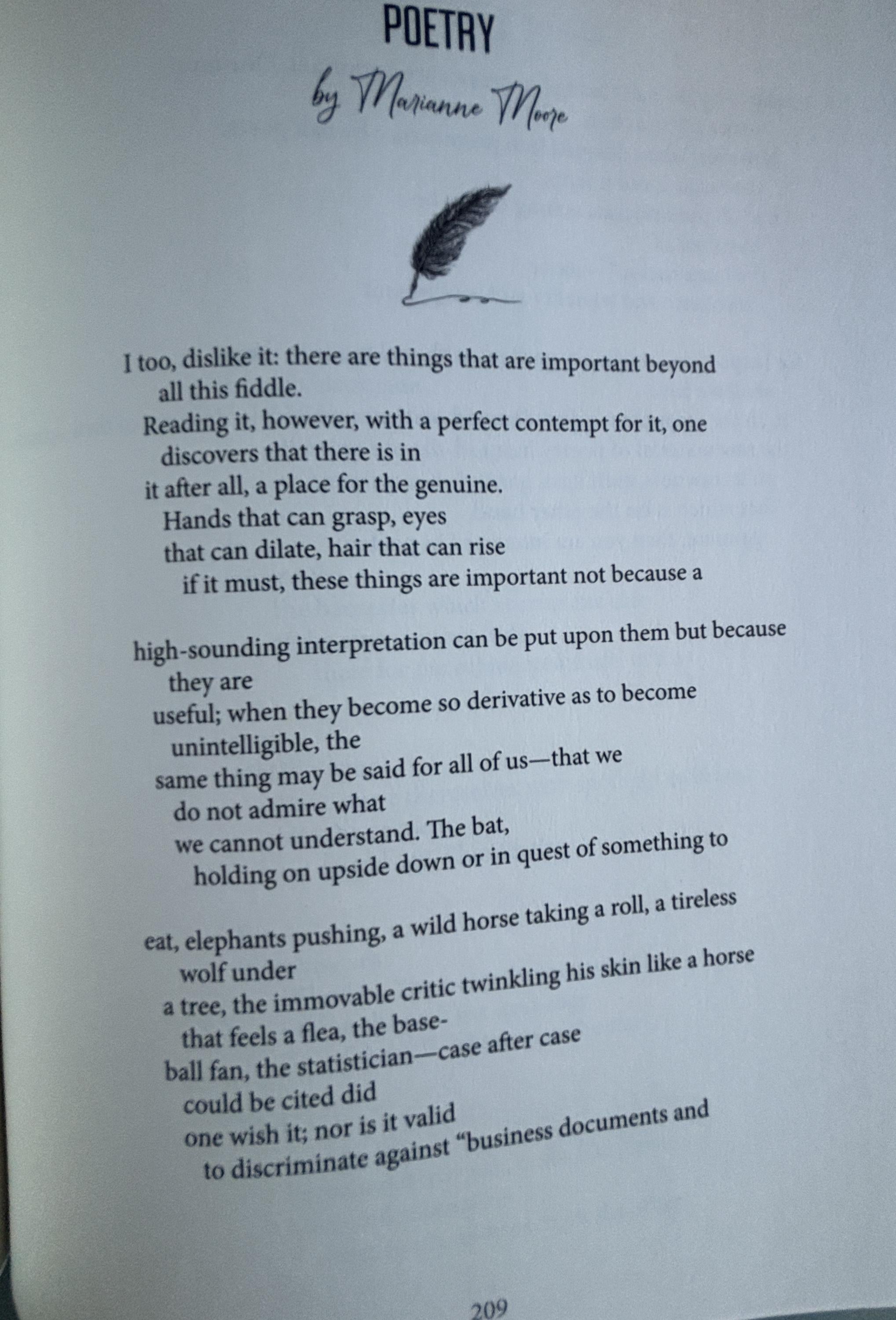 POETRY

by Marianne Moore

I too, dislike it: there are things that are important beyond
all this fiddle.
Reading it, however, with a perfect contempt for it, one
discovers that there is in
it after all, a place for the genuine.
Hands that can grasp, eyes
that can dilate, hair that can rise
if it must, these things are important not because a

high-sounding interpretation can be put upon them but because
they are
useful; when they become so derivative as to become
unintelligible, the
same thing may be said for all of us—that we
do not admire what
we cannot understand. The bat,
holding on upside down or in quest of something to

eat, elephants pushing, a wild horse taking a roll, a tireless
wolf under
a tree, the immovable critic twinkling his skin like a horse
that feels a flea, the base-
ball fan, the statistician—case after case
could be cited did
one wish it; nor is it valid
to discriminate against "business documents and

209